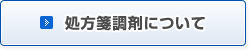 処方箋調剤について